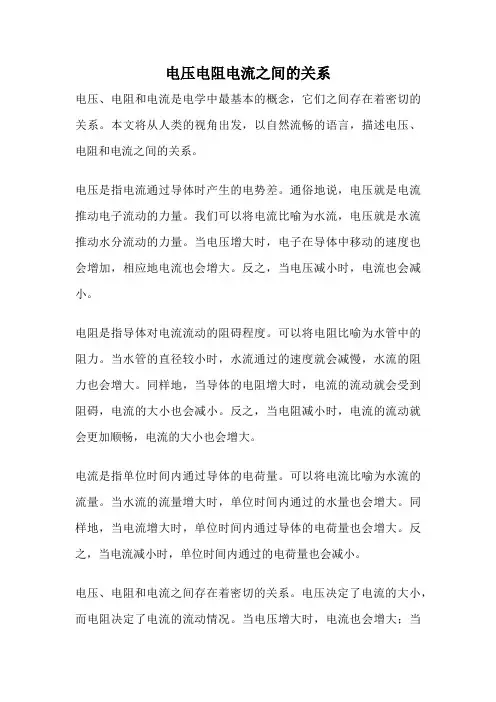 电压电阻电流之间的关系

电压、电阻和电流是电学中最基本的概念，它们之间存在着密切的关系。本文将从人类的视角出发，以自然流畅的语言，描述电压、电阻和电流之间的关系。

电压是指电流通过导体时产生的电势差。通俗地说，电压就是电流推动电子流动的力量。我们可以将电流比喻为水流，电压就是水流推动水分流动的力量。当电压增大时，电子在导体中移动的速度也会增加，相应地电流也会增大。反之，当电压减小时，电流也会减小。

电阻是指导体对电流流动的阻碍程度。可以将电阻比喻为水管中的阻力。当水管的直径较小时，水流通过的速度就会减慢，水流的阻力也会增大。同样地，当导体的电阻增大时，电流的流动就会受到阻碍，电流的大小也会减小。反之，当电阻减小时，电流的流动就会更加顺畅，电流的大小也会增大。

电流是指单位时间内通过导体的电荷量。可以将电流比喻为水流的流量。当水流的流量增大时，单位时间内通过的水量也会增大。同样地，当电流增大时，单位时间内通过导体的电荷量也会增大。反之，当电流减小时，单位时间内通过的电荷量也会减小。

电压、电阻和电流之间存在着密切的关系。电压决定了电流的大小，而电阻决定了电流的流动情况。当电压增大时，电流也会增大；当